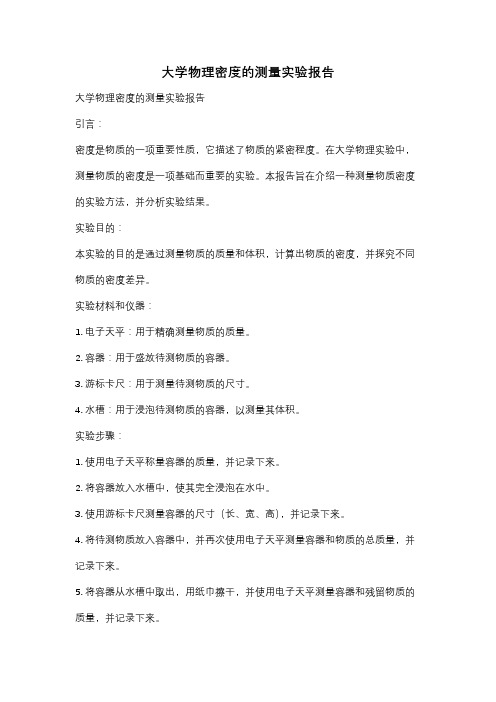 大学物理密度的测量实验报告

大学物理密度的测量实验报告

引言：

密度是物质的一项重要性质，它描述了物质的紧密程度。在大学物理实验中，测量物质的密度是一项基础而重要的实验。本报告旨在介绍一种测量物质密度的实验方法，并分析实验结果。

实验目的：

本实验的目的是通过测量物质的质量和体积，计算出物质的密度，并探究不同物质的密度差异。

实验材料和仪器：

1. 电子天平：用于精确测量物质的质量。

2. 容器：用于盛放待测物质的容器。

3. 游标卡尺：用于测量待测物质的尺寸。

4. 水槽：用于浸泡待测物质的容器，以测量其体积。

实验步骤：

1. 使用电子天平称量容器的质量，并记录下来。

2. 将容器放入水槽中，使其完全浸泡在水中。

3. 使用游标卡尺测量容器的尺寸（长、宽、高），并记录下来。

4. 将待测物质放入容器中，并再次使用电子天平测量容器和物质的总质量，并记录下来。

5. 将容器从水槽中取出，用纸巾擦干，并使用电子天平测量容器和残留物质的质量，并记录下来。